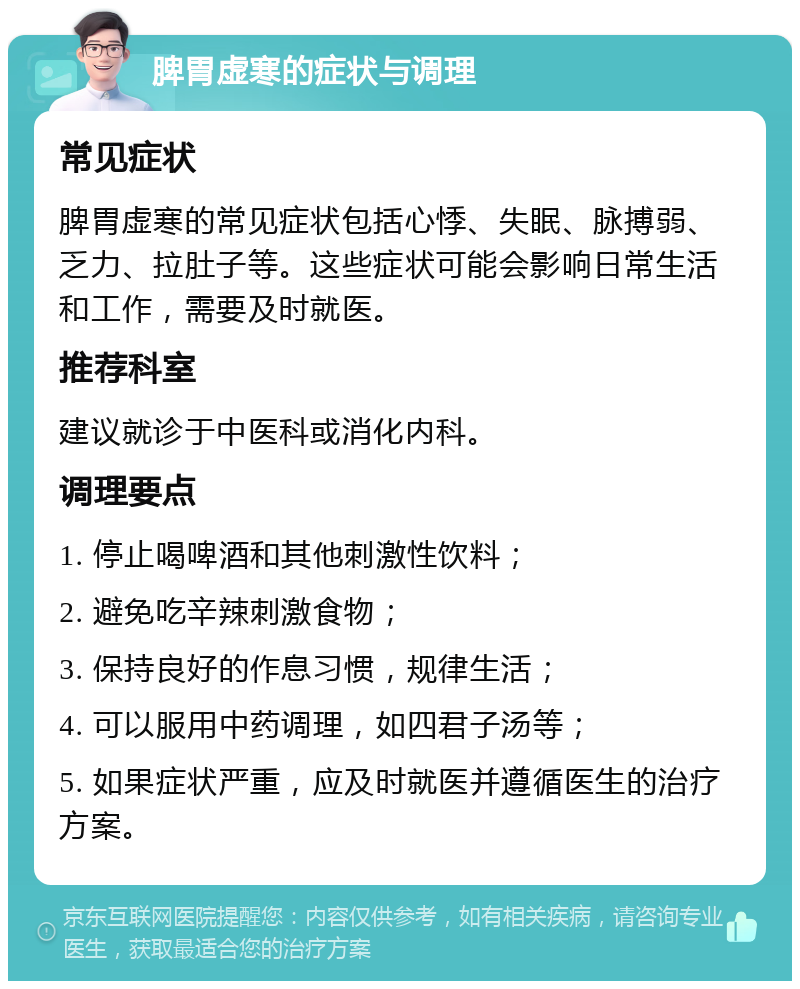 脾胃虚寒的症状与调理

常见症状

脾胃虚寒的常见症状包括心悸、失眠、脉搏弱、乏力、拉肚子等。这些症状可能会影响日常生活和工作，需要及时就医。

推荐科室

建议就诊于中医科或消化内科。

调理要点

1. 停止喝啤酒和其他刺激性饮料；

2. 避免吃辛辣刺激食物；

3. 保持良好的作息习惯，规律生活；

4. 可以服用中药调理，如四君子汤等；

5. 如果症状严重，应及时就医并遵循医生的治疗方案。

京东互联网医院提醒您：内容仅供参考，如有相关疾病，请咨询专业医生，获取最适合您的治疗方案